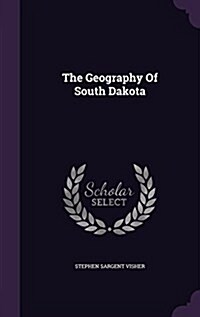 The Geography Of South Dakota

Scholar SELECT

STEPHEN SARGENT VISHER